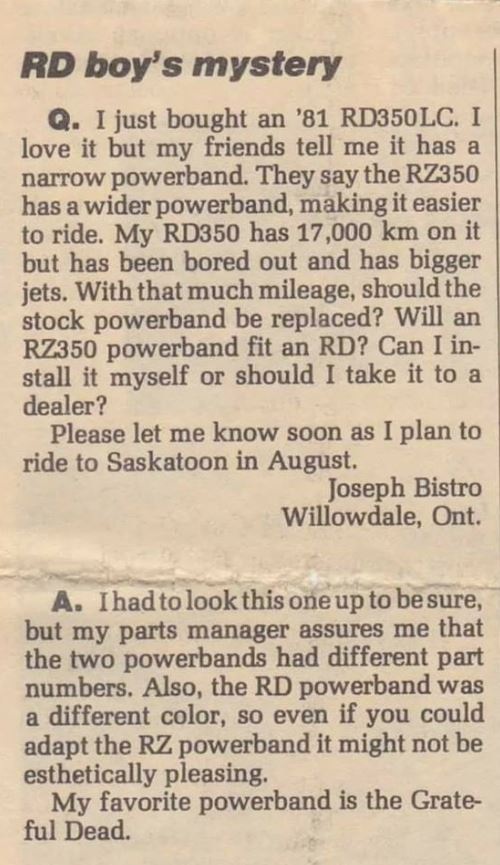 RD boy's mystery

Q. I just bought an '81 RD350LC. I love it but my friends tell me it has a narrow powerband. They say the RZ350 has a wider powerband, making it easier to ride. My RD350 has 17,000 km on it but has been bored out and has bigger jets. With that much mileage, should the stock powerband be replaced? Will an RZ350 powerband fit an RD? Can I install it myself or should I take it to a dealer?

Please let me know soon as I plan to ride to Saskatoon in August.

Joseph Bistro
Willowdale, Ont.

A. I had to look this one up to be sure, but my parts manager assures me that the two powerbands had different part numbers. Also, the RD powerband was a different color, so even if you could adapt the RZ powerband it might not be esthetically pleasing.

My favorite powerband is the Grateful Dead.